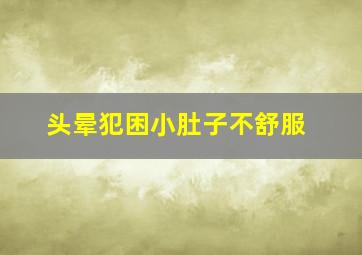 头晕犯困小肚子不舒服